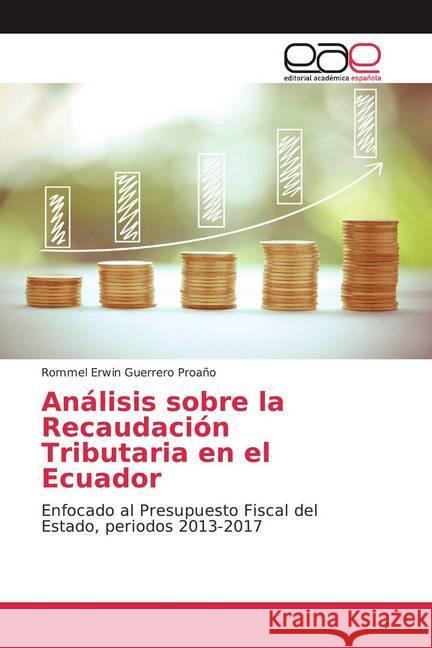 eae
editorial académica española

Rommel Erwin Guerrero Proaño

Análisis sobre la Recaudación Tributaria en el Ecuador

Enfocado al Presupuesto Fiscal del Estado, periodos 2013-2017

Kraina Książek